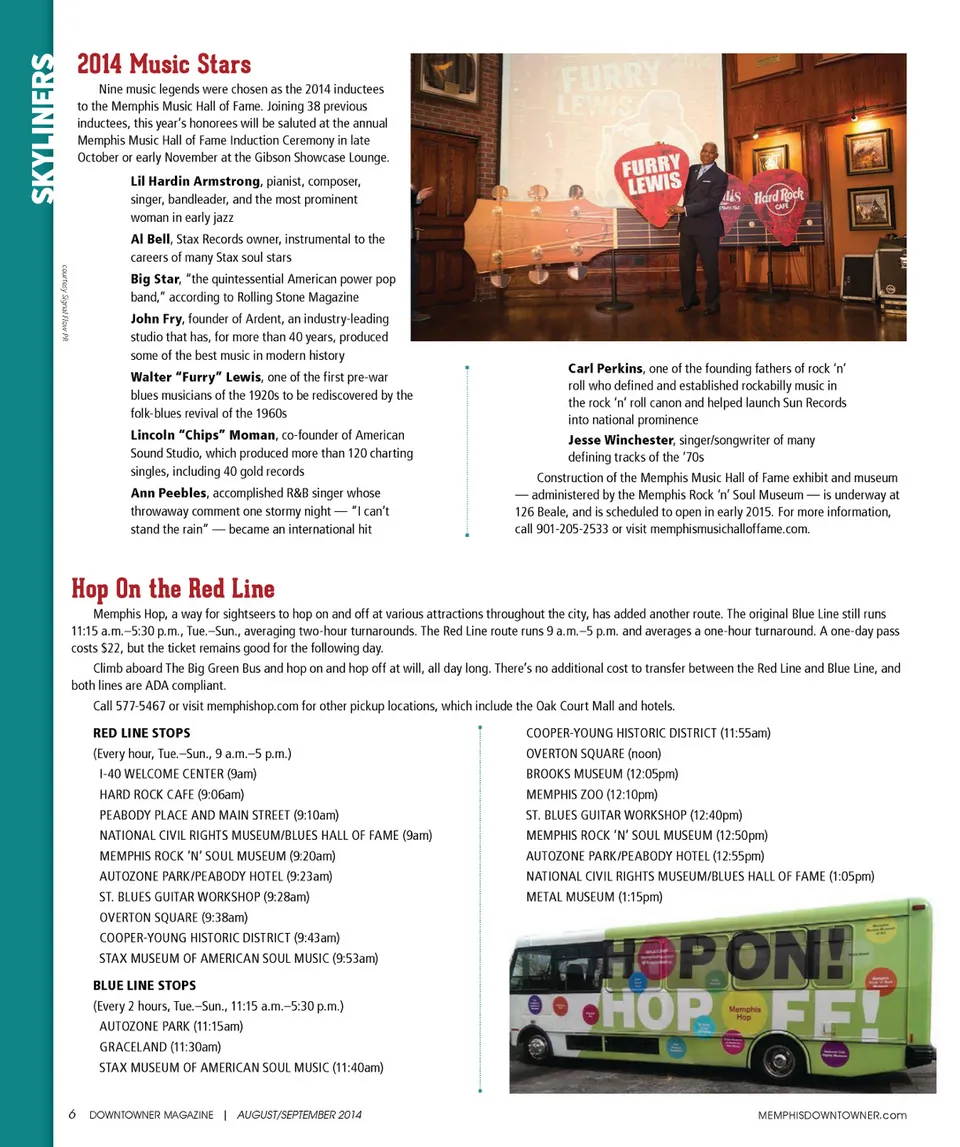 SKYLINERS

2014 Music Stars

Nine music legends were chosen as the 2014 inductees to the Memphis Music Hall of Fame. Joining 38 previous inductees, this year's honorees will be saluted at the annual Memphis Music Hall of Fame Induction Ceremony in late October or early November at the Gibson Showcase Lounge.

Lil Hardin Armstrong, pianist, composer, singer, bandleader, and the most prominent woman in early jazz

Al Bell, Stax Records owner, instrumental to the careers of many Stax soul stars

Big Star, "the quintessential American power pop band," according to Rolling Stone Magazine

John Fry, founder of Ardent, an industry-leading studio that has, for more than 40 years, produced some of the best music in modern history

Walter "Furry" Lewis, one of the first pre-war blues musicians of the 1920s to be rediscovered by the folk-blues revival of the 1960s

Lincoln "Chips" Moman, co-founder of American Sound Studio, which produced more than 120 charting singles, including 40 gold records

Ann Peebles, accomplished R&B singer whose throwaway comment one stormy night — "I can't stand the rain" — became an international hit

courtesy Signal Flow PR

FURRY LEWIS

FURRY LEWIS

Hard Rock CAFE

Carl Perkins, one of the founding fathers of rock 'n' roll who defined and established rockabilly music in the rock 'n' roll canon and helped launch Sun Records into national prominence

Jesse Winchester, singer/songwriter of many defining tracks of the '70s

Construction of the Memphis Music Hall of Fame exhibit and museum — administered by the Memphis Rock 'n' Soul Museum — is underway at 126 Beale, and is scheduled to open in early 2015. For more information, call 901-205-2533 or visit memphismusichalloffame.com.

Hop On the Red Line

Memphis Hop, a way for sightseers to hop on and off at various attractions throughout the city, has added another route. The original Blue Line still runs 11:15 a.m.–5:30 p.m., Tue.–Sun., averaging two-hour turnarounds. The Red Line route runs 9 a.m.–5 p.m. and averages a one-hour turnaround. A one-day pass costs $22, but the ticket remains good for the following day.

Climb aboard The Big Green Bus and hop on and hop off at will, all day long. There's no additional cost to transfer between the Red Line and Blue Line, and both lines are ADA compliant.

Call 577-5467 or visit memphishop.com for other pickup locations, which include the Oak Court Mall and hotels.

RED LINE STOPS
(Every hour, Tue.–Sun., 9 a.m.–5 p.m.)
I-40 WELCOME CENTER (9am)
HARD ROCK CAFE (9:06am)
PEABODY PLACE AND MAIN STREET (9:10am)
NATIONAL CIVIL RIGHTS MUSEUM/BLUES HALL OF FAME (9am)
MEMPHIS ROCK 'N' SOUL MUSEUM (9:20am)
AUTOZONE PARK/PEABODY HOTEL (9:23am)
ST. BLUES GUITAR WORKSHOP (9:28am)
OVERTON SQUARE (9:38am)
COOPER-YOUNG HISTORIC DISTRICT (9:43am)
STAX MUSEUM OF AMERICAN SOUL MUSIC (9:53am)

BLUE LINE STOPS
(Every 2 hours, Tue.–Sun., 11:15 a.m.–5:30 p.m.)
AUTOZONE PARK (11:15am)
GRACELAND (11:30am)
STAX MUSEUM OF AMERICAN SOUL MUSIC (11:40am)

COOPER-YOUNG HISTORIC DISTRICT (11:55am)
OVERTON SQUARE (noon)
BROOKS MUSEUM (12:05pm)
MEMPHIS ZOO (12:10pm)
ST. BLUES GUITAR WORKSHOP (12:40pm)
MEMPHIS ROCK 'N' SOUL MUSEUM (12:50pm)
AUTOZONE PARK/PEABODY HOTEL (12:55pm)
NATIONAL CIVIL RIGHTS MUSEUM/BLUES HALL OF FAME (1:05pm)
METAL MUSEUM (1:15pm)

HOP ON! HOP OFF! Memphis Hop

6 DOWNTOWNER MAGAZINE | AUGUST/SEPTEMBER 2014

MEMPHISDOWNTOWNER.com